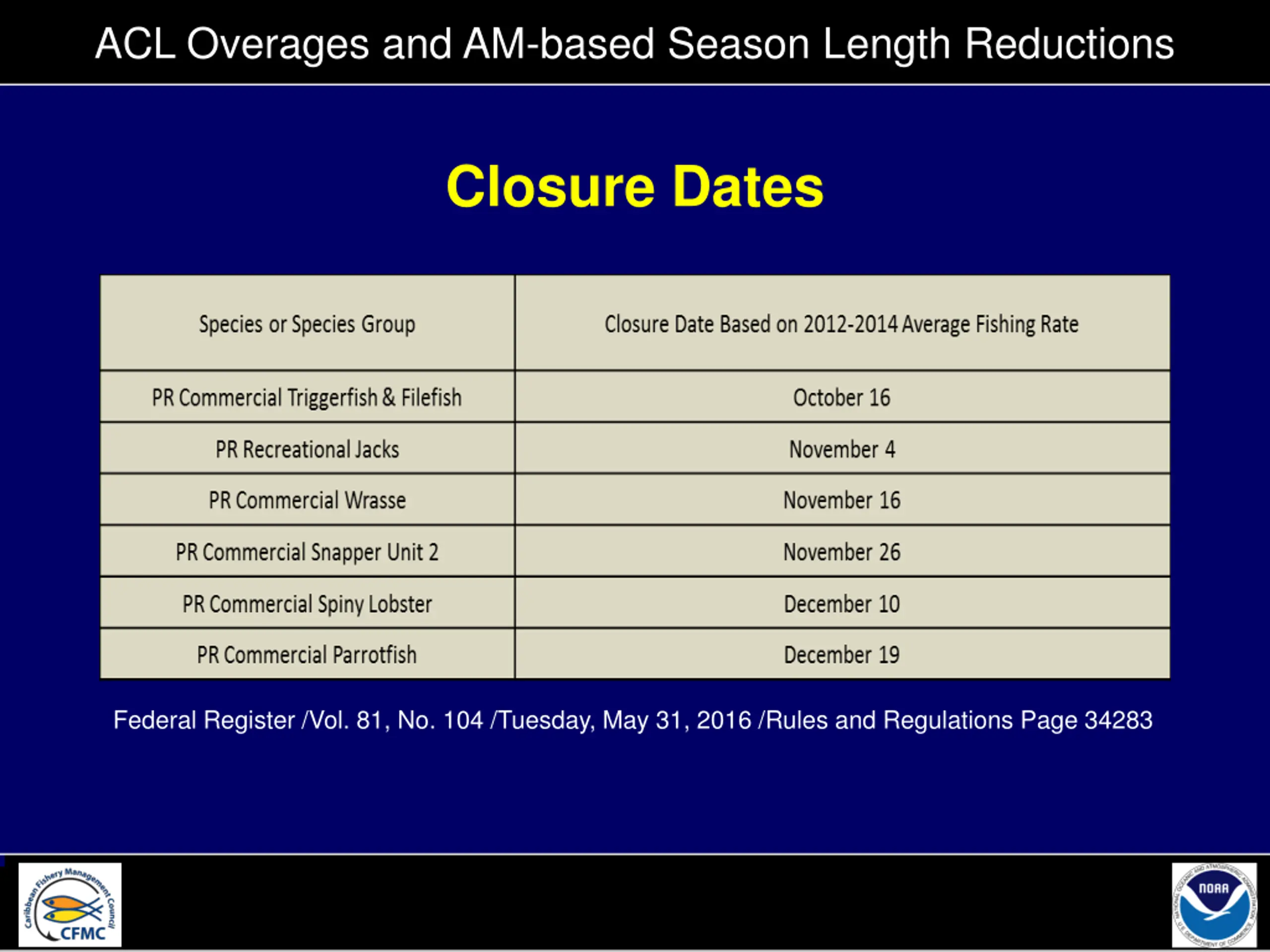 ACL Overages and AM-based Season Length Reductions

Closure Dates

| Species or Species Group | Closure Date Based on 2012-2014 Average Fishing Rate |
|---|---|
| PR Commercial Triggerfish & Filefish | October 16 |
| PR Recreational Jacks | November 4 |
| PR Commercial Wrasse | November 16 |
| PR Commercial Snapper Unit 2 | November 26 |
| PR Commercial Spiny Lobster | December 10 |
| PR Commercial Parrotfish | December 19 |

Federal Register /Vol. 81, No. 104 /Tuesday, May 31, 2016 /Rules and Regulations Page 34283

Caribbean Fishery Management Council CFMC

NOAA NATIONAL OCEANIC AND ATMOSPHERIC ADMINISTRATION U.S. DEPARTMENT OF COMMERCE